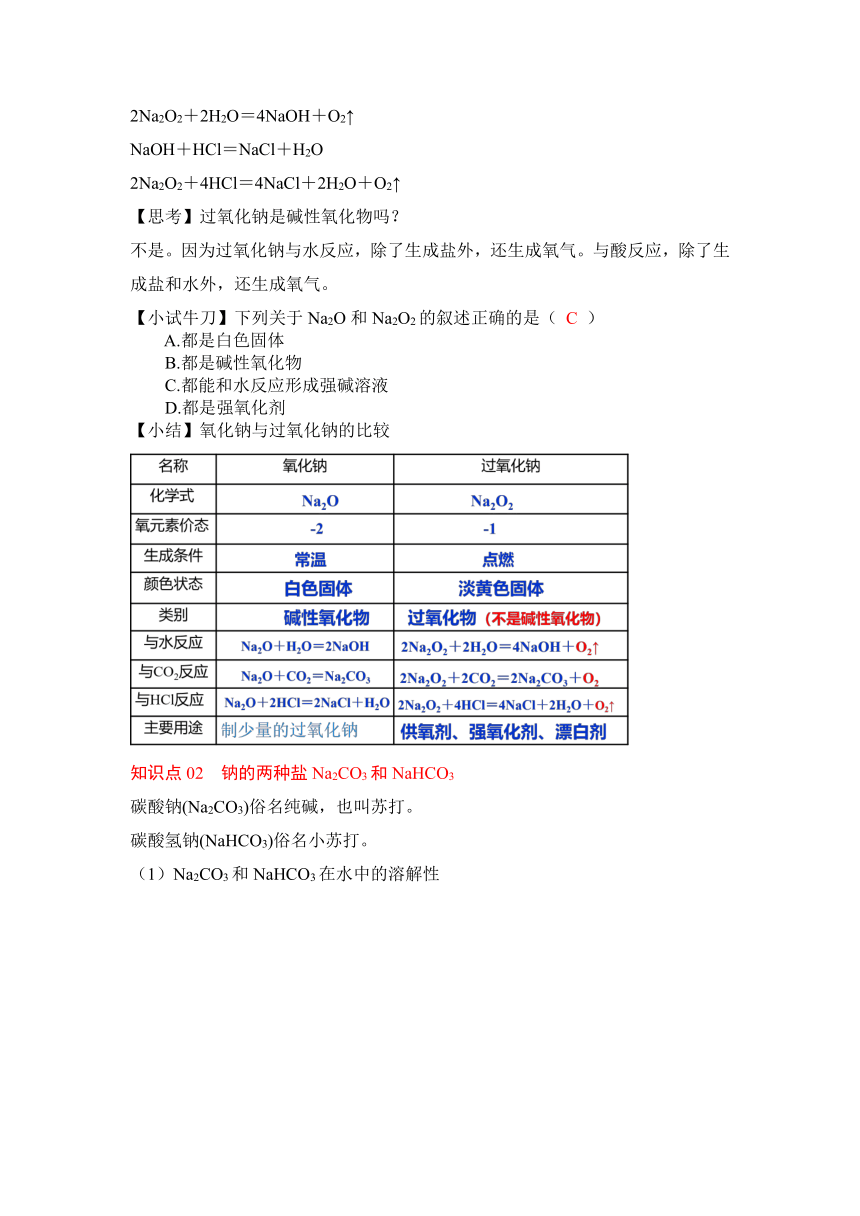 $2Na_2O_2+2H_2O=4NaOH+O_2\uparrow$

$NaOH+HCl=NaCl+H_2O$

$2Na_2O_2+4HCl=4NaCl+2H_2O+O_2\uparrow$

【思考】过氧化钠是碱性氧化物吗？

不是。因为过氧化钠与水反应，除了生成盐外，还生成氧气。与酸反应，除了生成盐和水外，还生成氧气。

【小试牛刀】下列关于 $Na_2O$ 和 $Na_2O_2$ 的叙述正确的是（ C ）

A.都是白色固体

B.都是碱性氧化物

C.都能和水反应形成强碱溶液

D.都是强氧化剂

【小结】氧化钠与过氧化钠的比较

| 名称 | 氧化钠 | 过氧化钠 |
|---|---|---|
| 化学式 | $Na_2O$ | $Na_2O_2$ |
| 氧元素价态 | -2 | -1 |
| 生成条件 | 常温 | 点燃 |
| 颜色状态 | 白色固体 | 淡黄色固体 |
| 类别 | 碱性氧化物 | 过氧化物（不是碱性氧化物） |
| 与水反应 | $Na_2O+H_2O=2NaOH$ | $2Na_2O_2+2H_2O=4NaOH+O_2\uparrow$ |
| 与$CO_2$反应 | $Na_2O+CO_2=Na_2CO_3$ | $2Na_2O_2+2CO_2=2Na_2CO_3+O_2$ |
| 与HCl反应 | $Na_2O+2HCl=2NaCl+H_2O$ | $2Na_2O_2+4HCl=4NaCl+2H_2O+O_2\uparrow$ |
| 主要用途 | 制少量的过氧化钠 | 供氧剂、强氧化剂、漂白剂 |

知识点 02　钠的两种盐 $Na_2CO_3$ 和 $NaHCO_3$

碳酸钠($Na_2CO_3$)俗名纯碱，也叫苏打。

碳酸氢钠($NaHCO_3$)俗名小苏打。

（1）$Na_2CO_3$ 和 $NaHCO_3$ 在水中的溶解性